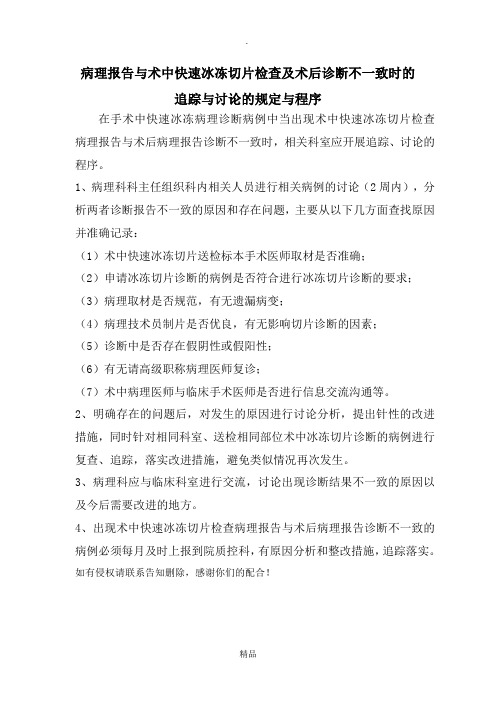 .

病理报告与术中快速冰冻切片检查及术后诊断不一致时的追踪与讨论的规定与程序

在手术中快速冰冻病理诊断病例中当出现术中快速冰冻切片检查病理报告与术后病理报告诊断不一致时，相关科室应开展追踪、讨论的程序。

1、病理科科主任组织科内相关人员进行相关病例的讨论（2周内），分析两者诊断报告不一致的原因和存在问题，主要从以下几方面查找原因并准确记录：

（1）术中快速冰冻切片送检标本手术医师取材是否准确；

（2）申请冰冻切片诊断的病例是否符合进行冰冻切片诊断的要求；

（3）病理取材是否规范，有无遗漏病变；

（4）病理技术员制片是否优良，有无影响切片诊断的因素；

（5）诊断中是否存在假阴性或假阳性；

（6）有无请高级职称病理医师复诊；

（7）术中病理医师与临床手术医师是否进行信息交流沟通等。

2、明确存在的问题后，对发生的原因进行讨论分析，提出针性的改进措施，同时针对相同科室、送检相同部位术中冰冻切片诊断的病例进行复查、追踪，落实改进措施，避免类似情况再次发生。

3、病理科应与临床科室进行交流，讨论出现诊断结果不一致的原因以及今后需要改进的地方。

4、出现术中快速冰冻切片检查病理报告与术后病理报告诊断不一致的病例必须每月及时上报到院质控科，有原因分析和整改措施，追踪落实。

如有侵权请联系告知删除，感谢你们的配合！

精品